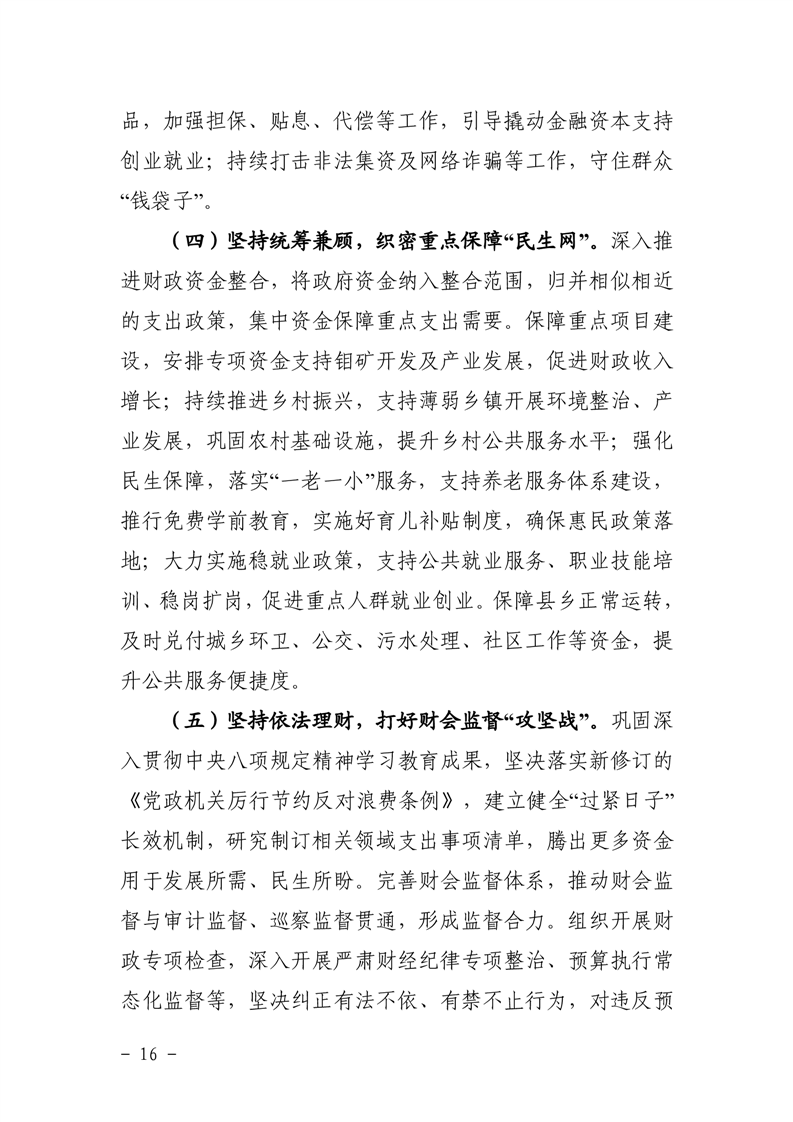 品，加强担保、贴息、代偿等工作，引导撬动金融资本支持创业就业；持续打击非法集资及网络诈骗等工作，守住群众“钱袋子”。

（四）坚持统筹兼顾，织密重点保障“民生网”。深入推进财政资金整合，将政府资金纳入整合范围，归并相似相近的支出政策，集中资金保障重点支出需要。保障重点项目建设，安排专项资金支持钼矿开发及产业发展，促进财政收入增长；持续推进乡村振兴，支持薄弱乡镇开展环境整治、产业发展，巩固农村基础设施，提升乡村公共服务水平；强化民生保障，落实“一老一小”服务，支持养老服务体系建设，推行免费学前教育，实施好育儿补贴制度，确保惠民政策落地；大力实施稳就业政策，支持公共就业服务、职业技能培训、稳岗扩岗，促进重点人群就业创业。保障县乡正常运转，及时兑付城乡环卫、公交、污水处理、社区工作等资金，提升公共服务便捷度。

（五）坚持依法理财，打好财会监督“攻坚战”。巩固深入贯彻中央八项规定精神学习教育成果，坚决落实新修订的《党政机关厉行节约反对浪费条例》，建立健全“过紧日子”长效机制，研究制订相关领域支出事项清单，腾出更多资金用于发展所需、民生所盼。完善财会监督体系，推动财会监督与审计监督、巡察监督贯通，形成监督合力。组织开展财政专项检查，深入开展严肃财经纪律专项整治、预算执行常态化监督等，坚决纠正有法不依、有禁不止行为，对违反预

－ 16 －